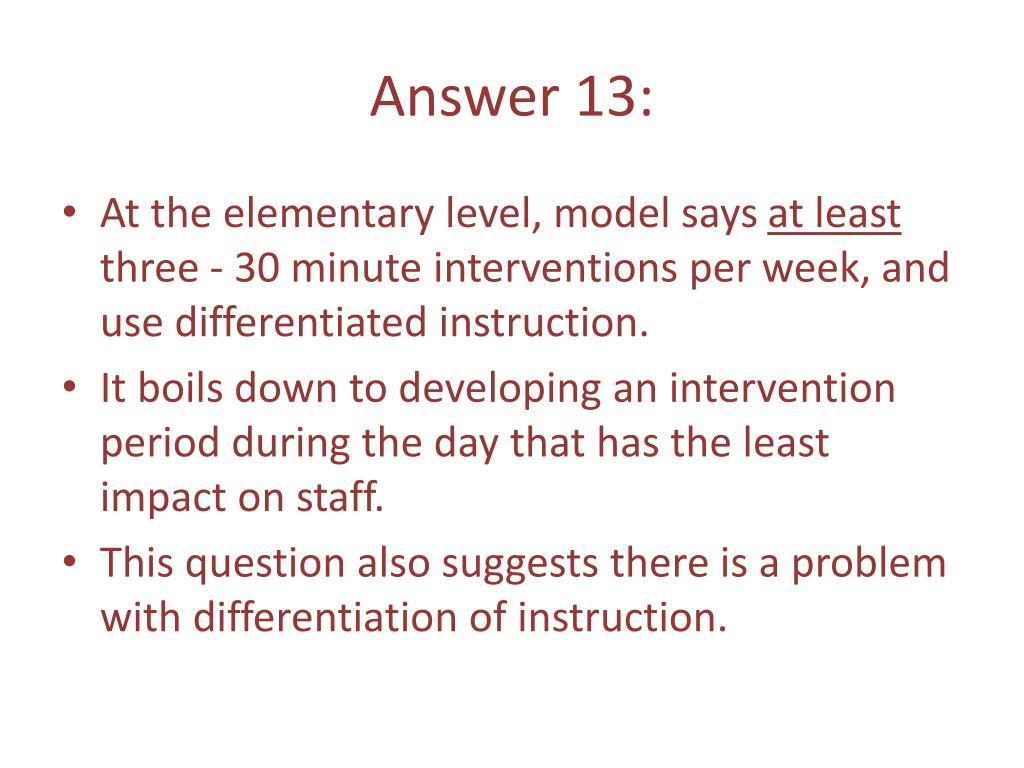 Answer 13:

• At the elementary level, model says at least three - 30 minute interventions per week, and use differentiated instruction.
• It boils down to developing an intervention period during the day that has the least impact on staff.
• This question also suggests there is a problem with differentiation of instruction.